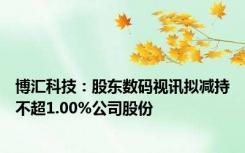 博汇科技：股东数码视讯拟减持不超1.00%公司股份